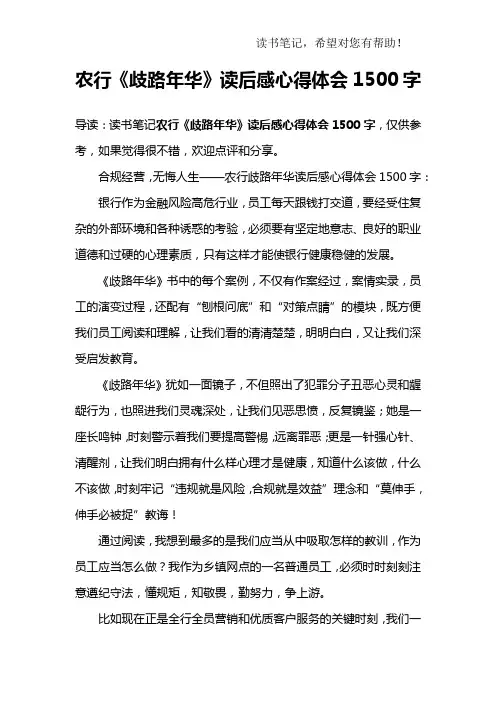 读书笔记，希望对您有帮助！

农行《歧路年华》读后感心得体会 1500 字

导读：读书笔记农行《歧路年华》读后感心得体会 1500 字，仅供参考，如果觉得很不错，欢迎点评和分享。

合规经营，无悔人生——农行歧路年华读后感心得体会 1500 字：

银行作为金融风险高危行业，员工每天跟钱打交道，要经受住复杂的外部环境和各种诱惑的考验，必须要有坚定地意志、良好的职业道德和过硬的心理素质，只有这样才能使银行健康稳健的发展。

《歧路年华》书中的每个案例，不仅有作案经过，案情实录，员工的演变过程，还配有“刨根问底”和“对策点睛”的模块，既方便我们员工阅读和理解，让我们看的清清楚楚，明明白白，又让我们深受启发教育。

《歧路年华》犹如一面镜子，不但照出了犯罪分子丑恶心灵和龌龊行为，也照进我们灵魂深处，让我们见恶思愤，反复镜鉴；她是一座长鸣钟，时刻警示着我们要提高警惕，远离罪恶，更是一针强心针、清醒剂，让我们明白拥有什么样心理才是健康，知道什么该做，什么不该做，时刻牢记“违规就是风险，合规就是效益”理念和“莫伸手，伸手必被捉”教诲！

通过阅读，我想到最多的是我们应当从中吸取怎样的教训，作为员工应当怎么做？我作为乡镇网点的一名普通员工，必须时时刻刻注意遵纪守法，懂规矩，知敬畏，勤努力，争上游。

比如现在正是全行全员营销和优质客户服务的关键时刻，我们一